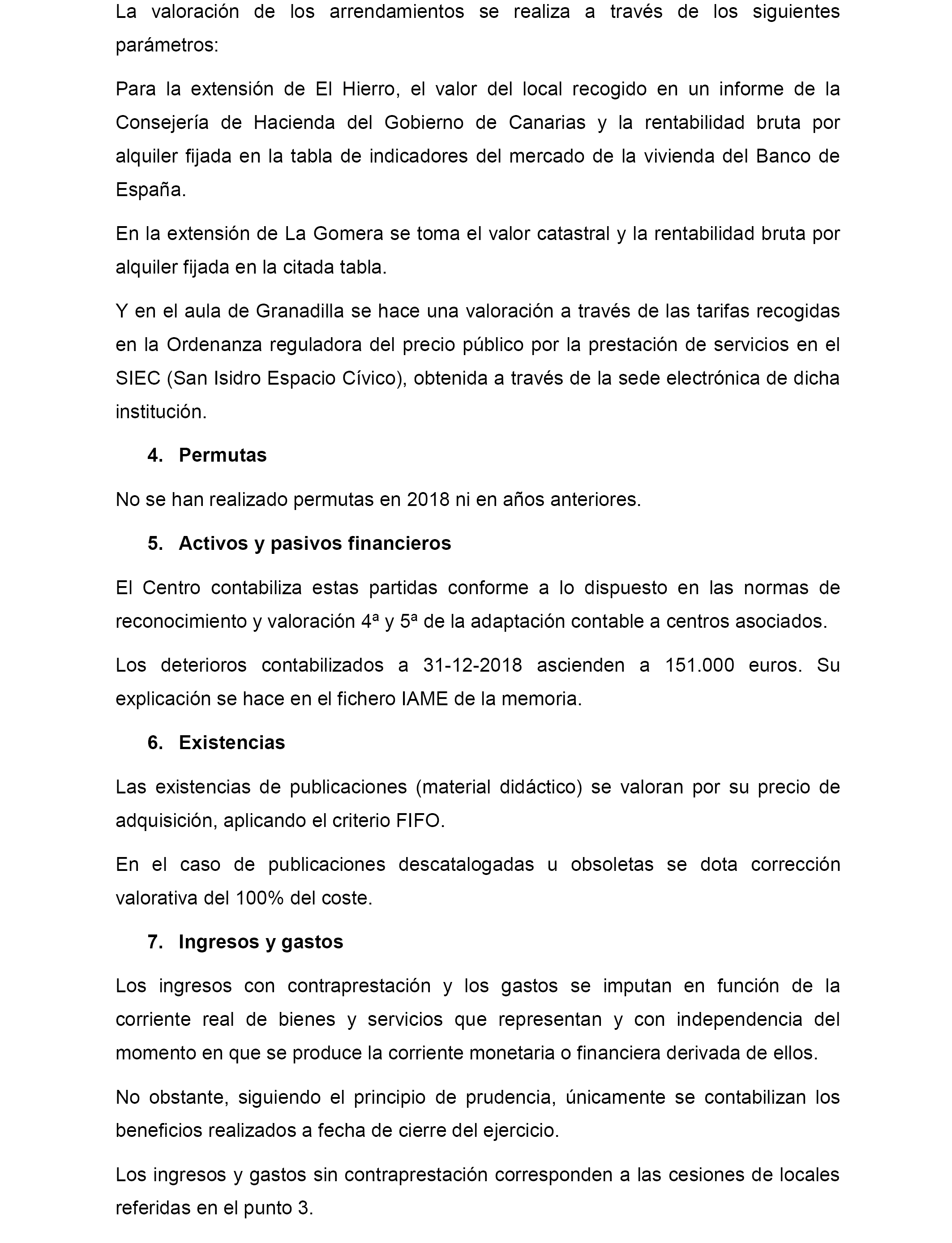 La valoración de los arrendamientos se realiza a través de los siguientes parámetros:

Para la extensión de El Hierro, el valor del local recogido en un informe de la Consejería de Hacienda del Gobierno de Canarias y la rentabilidad bruta por alquiler fijada en la tabla de indicadores del mercado de la vivienda del Banco de España.

En la extensión de La Gomera se toma el valor catastral y la rentabilidad bruta por alquiler fijada en la citada tabla.

Y en el aula de Granadilla se hace una valoración a través de las tarifas recogidas en la Ordenanza reguladora del precio público por la prestación de servicios en el SIEC (San Isidro Espacio Cívico), obtenida a través de la sede electrónica de dicha institución.

4. Permutas

No se han realizado permutas en 2018 ni en años anteriores.

5. Activos y pasivos financieros

El Centro contabiliza estas partidas conforme a lo dispuesto en las normas de reconocimiento y valoración 4ª y 5ª de la adaptación contable a centros asociados.

Los deterioros contabilizados a 31-12-2018 ascienden a 151.000 euros. Su explicación se hace en el fichero IAME de la memoria.

6. Existencias

Las existencias de publicaciones (material didáctico) se valoran por su precio de adquisición, aplicando el criterio FIFO.

En el caso de publicaciones descatalogadas u obsoletas se dota corrección valorativa del 100% del coste.

7. Ingresos y gastos

Los ingresos con contraprestación y los gastos se imputan en función de la corriente real de bienes y servicios que representan y con independencia del momento en que se produce la corriente monetaria o financiera derivada de ellos.

No obstante, siguiendo el principio de prudencia, únicamente se contabilizan los beneficios realizados a fecha de cierre del ejercicio.

Los ingresos y gastos sin contraprestación corresponden a las cesiones de locales referidas en el punto 3.